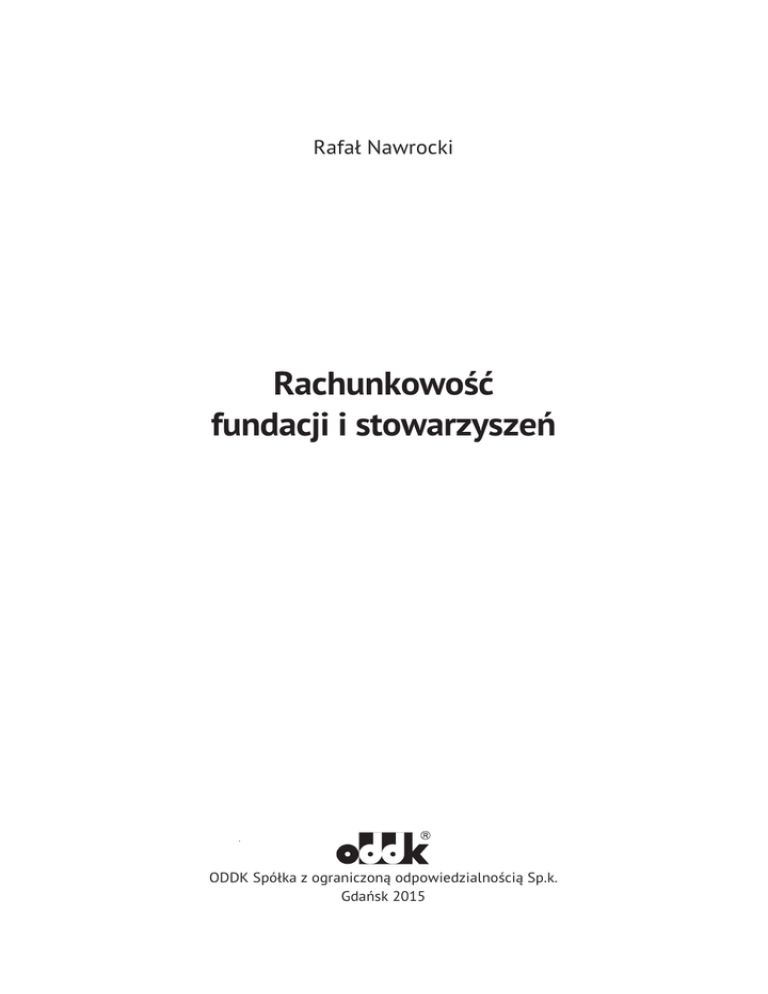 Rafał Nawrocki

Rachunkowość
fundacji i stowarzyszeń

oddk®

ODDK Spółka z ograniczoną odpowiedzialnością Sp.k.
Gdańsk 2015